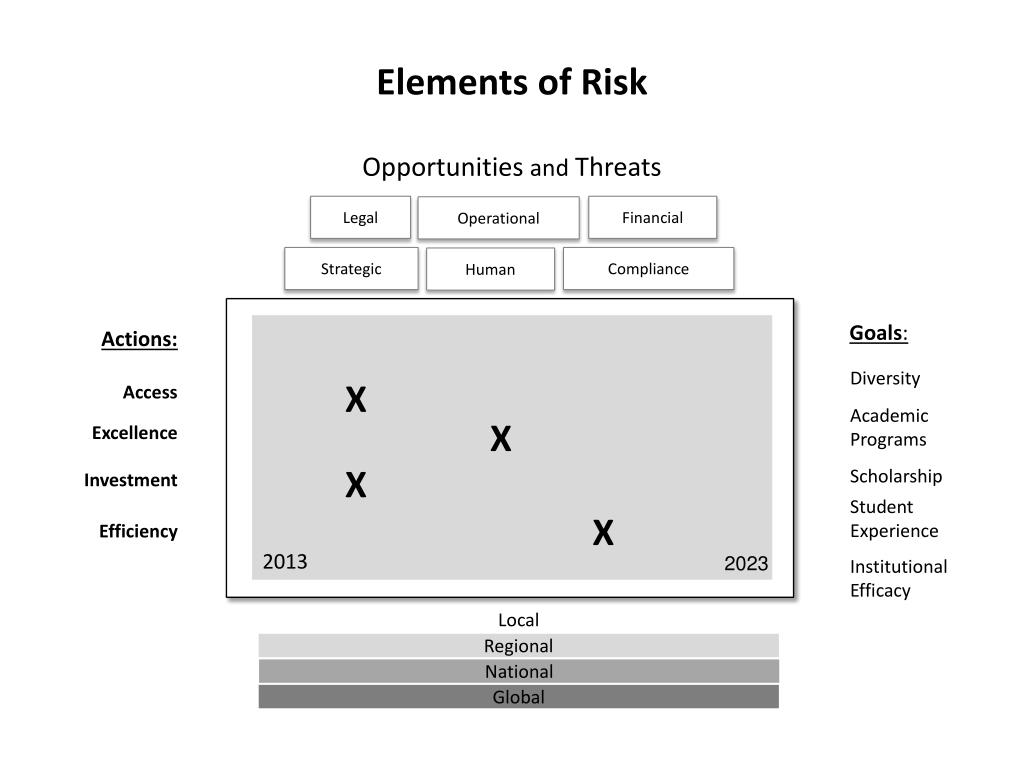 Elements of Risk

Opportunities and Threats

Legal
Operational
Financial
Strategic
Human
Compliance

Actions:
Access
Excellence
Investment
Efficiency

X
X
X
X
2013
2023

Goals:
Diversity
Academic Programs
Scholarship
Student Experience
Institutional Efficacy

Local
Regional
National
Global